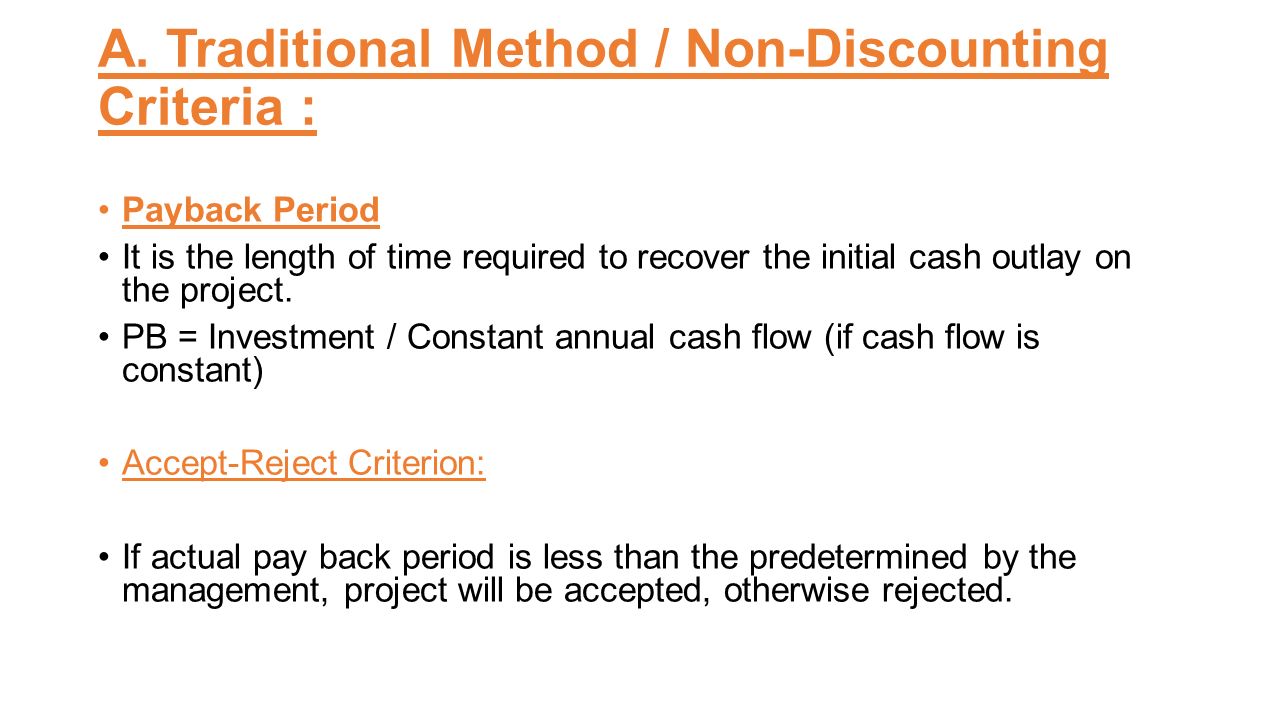 A. Traditional Method / Non-Discounting Criteria :

• Payback Period

• It is the length of time required to recover the initial cash outlay on the project.

• PB = Investment / Constant annual cash flow (if cash flow is constant)

• Accept-Reject Criterion:

• If actual pay back period is less than the predetermined by the management, project will be accepted, otherwise rejected.